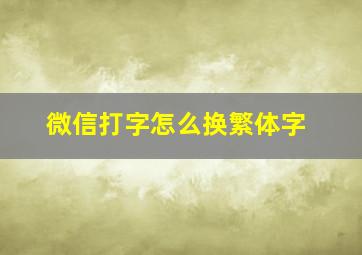 微信打字怎么换繁体字